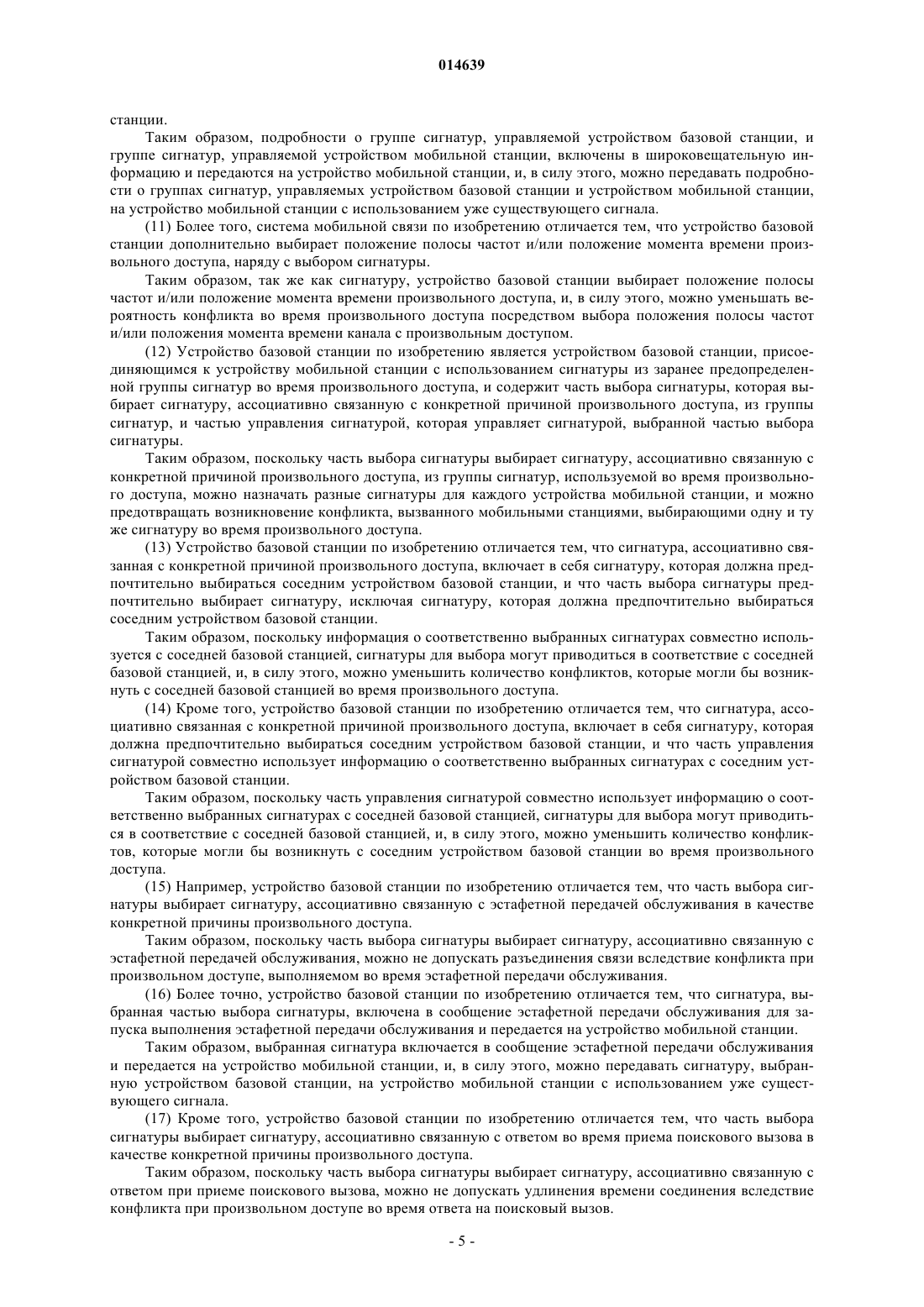 014639

станции.

Таким образом, подробности о группе сигнатур, управляемой устройством базовой станции, и группе сигнатур, управляемой устройством мобильной станции, включены в широковещательную информацию и передаются на устройство мобильной станции, и, в силу этого, можно передавать подробности о группах сигнатур, управляемых устройством базовой станции и устройством мобильной станции, на устройство мобильной станции с использованием уже существующего сигнала.

(11) Более того, система мобильной связи по изобретению отличается тем, что устройство базовой станции дополнительно выбирает положение полосы частот и/или положение момента времени произвольного доступа, наряду с выбором сигнатуры.

Таким образом, так же как сигнатуру, устройство базовой станции выбирает положение полосы частот и/или положение момента времени произвольного доступа, и, в силу этого, можно уменьшать вероятность конфликта во время произвольного доступа посредством выбора положения полосы частот и/или положения момента времени канала с произвольным доступом.

(12) Устройство базовой станции по изобретению является устройством базовой станции, присоединяющимся к устройству мобильной станции с использованием сигнатуры из заранее предопределенной группы сигнатур во время произвольного доступа, и содержит часть выбора сигнатуры, которая выбирает сигнатуру, ассоциативно связанную с конкретной причиной произвольного доступа, из группы сигнатур, и частью управления сигнатурой, которая управляет сигнатурой, выбранной частью выбора сигнатуры.

Таким образом, поскольку часть выбора сигнатуры выбирает сигнатуру, ассоциативно связанную с конкретной причиной произвольного доступа, из группы сигнатур, используемой во время произвольного доступа, можно назначать разные сигнатуры для каждого устройства мобильной станции, и можно предотвращать возникновение конфликта, вызванного мобильными станциями, выбирающими одну и ту же сигнатуру во время произвольного доступа.

(13) Устройство базовой станции по изобретению отличается тем, что сигнатура, ассоциативно связанная с конкретной причиной произвольного доступа, включает в себя сигнатуру, которая должна предпочтительно выбираться соседним устройством базовой станции, и что часть выбора сигнатуры предпочтительно выбирает сигнатуру, исключая сигнатуру, которая должна предпочтительно выбираться соседним устройством базовой станции.

Таким образом, поскольку информация о соответственно выбранных сигнатурах совместно используется с соседней базовой станцией, сигнатуры для выбора могут приводиться в соответствие с соседней базовой станцией, и, в силу этого, можно уменьшить количество конфликтов, которые могли бы возникнуть с соседней базовой станцией во время произвольного доступа.

(14) Кроме того, устройство базовой станции по изобретению отличается тем, что сигнатура, ассоциативно связанная с конкретной причиной произвольного доступа, включает в себя сигнатуру, которая должна предпочтительно выбираться соседним устройством базовой станции, и что часть управления сигнатурой совместно использует информацию о соответственно выбранных сигнатурах с соседним устройством базовой станции.

Таким образом, поскольку часть управления сигнатурой совместно использует информацию о соответственно выбранных сигнатурах с соседней базовой станцией, сигнатуры для выбора могут приводиться в соответствие с соседней базовой станцией, и, в силу этого, можно уменьшить количество конфликтов, которые могли бы возникнуть с соседним устройством базовой станции во время произвольного доступа.

(15) Например, устройство базовой станции по изобретению отличается тем, что часть выбора сигнатуры выбирает сигнатуру, ассоциативно связанную с эстафетной передачей обслуживания в качестве конкретной причины произвольного доступа.

Таким образом, поскольку часть выбора сигнатуры выбирает сигнатуру, ассоциативно связанную с эстафетной передачей обслуживания, можно не допускать разъединения связи вследствие конфликта при произвольном доступе, выполняемом во время эстафетной передачи обслуживания.

(16) Более точно, устройство базовой станции по изобретению отличается тем, что сигнатура, выбранная частью выбора сигнатуры, включена в сообщение эстафетной передачи обслуживания для запуска выполнения эстафетной передачи обслуживания и передается на устройство мобильной станции.

Таким образом, выбранная сигнатура включается в сообщение эстафетной передачи обслуживания и передается на устройство мобильной станции, и, в силу этого, можно передавать сигнатуру, выбранную устройством базовой станции, на устройство мобильной станции с использованием уже существующего сигнала.

(17) Кроме того, устройство базовой станции по изобретению отличается тем, что часть выбора сигнатуры выбирает сигнатуру, ассоциативно связанную с ответом во время приема поискового вызова в качестве конкретной причины произвольного доступа.

Таким образом, поскольку часть выбора сигнатуры выбирает сигнатуру, ассоциативно связанную с ответом при приеме поискового вызова, можно не допускать удлинения времени соединения вследствие конфликта при произвольном доступе во время ответа на поисковый вызов.

- 5 -